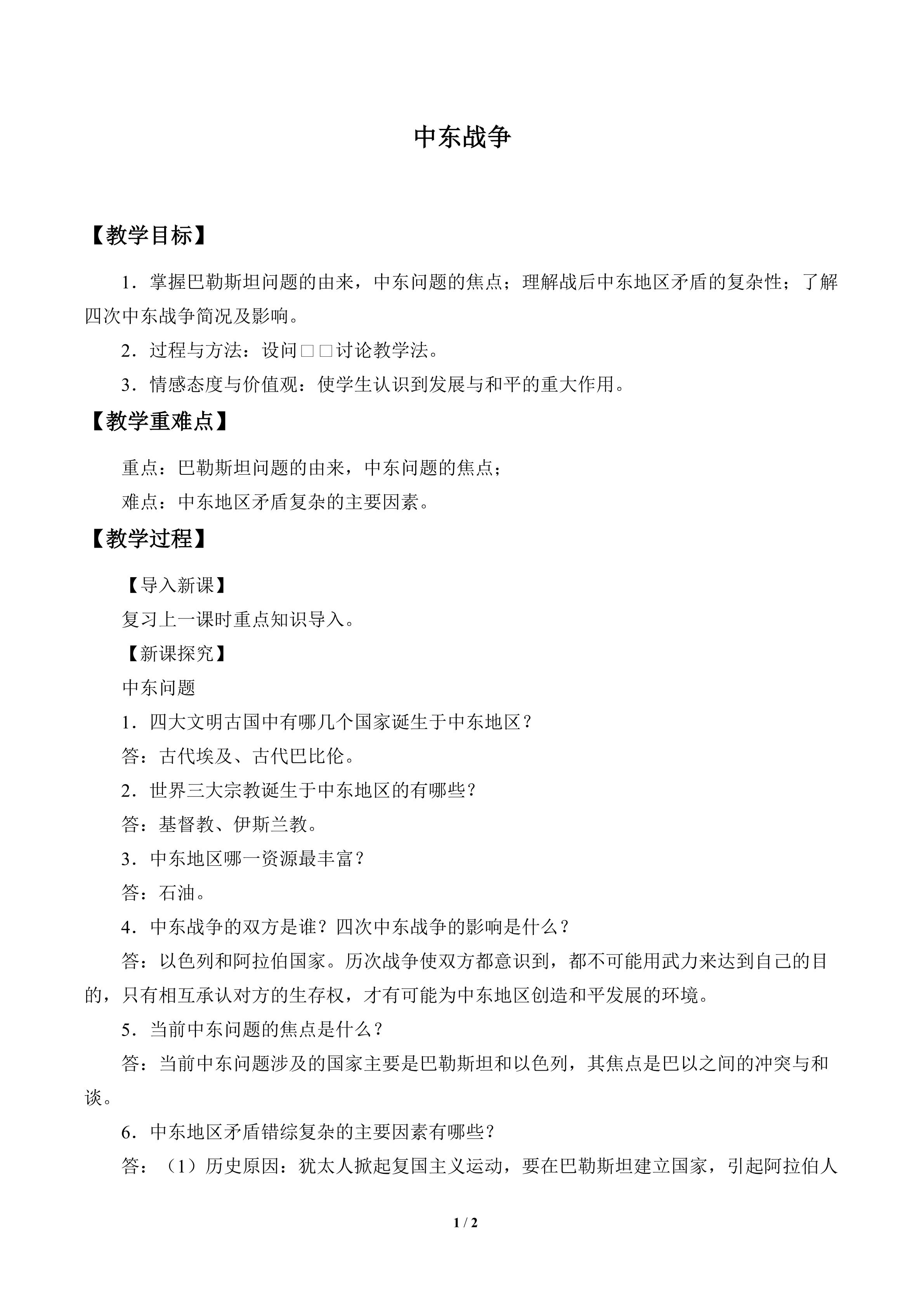 中东战争

【教学目标】

1．掌握巴勒斯坦问题的由来，中东问题的焦点；理解战后中东地区矛盾的复杂性；了解四次中东战争简况及影响。

2．过程与方法：设问□□讨论教学法。

3．情感态度与价值观：使学生认识到发展与和平的重大作用。

【教学重难点】

重点：巴勒斯坦问题的由来，中东问题的焦点；

难点：中东地区矛盾复杂的主要因素。

【教学过程】

【导入新课】

复习上一课时重点知识导入。

【新课探究】

中东问题

1．四大文明古国中有哪几个国家诞生于中东地区？

答：古代埃及、古代巴比伦。

2．世界三大宗教诞生于中东地区的有哪些？

答：基督教、伊斯兰教。

3．中东地区哪一资源最丰富？

答：石油。

4．中东战争的双方是谁？四次中东战争的影响是什么？

答：以色列和阿拉伯国家。历次战争使双方都意识到，都不可能用武力来达到自己的目的，只有相互承认对方的生存权，才有可能为中东地区创造和平发展的环境。

5．当前中东问题的焦点是什么？

答：当前中东问题涉及的国家主要是巴勒斯坦和以色列，其焦点是巴以之间的冲突与和谈。

6．中东地区矛盾错综复杂的主要因素有哪些？

答：（1）历史原因：犹太人掀起复国主义运动，要在巴勒斯坦建立国家，引起阿拉伯人

1 / 2